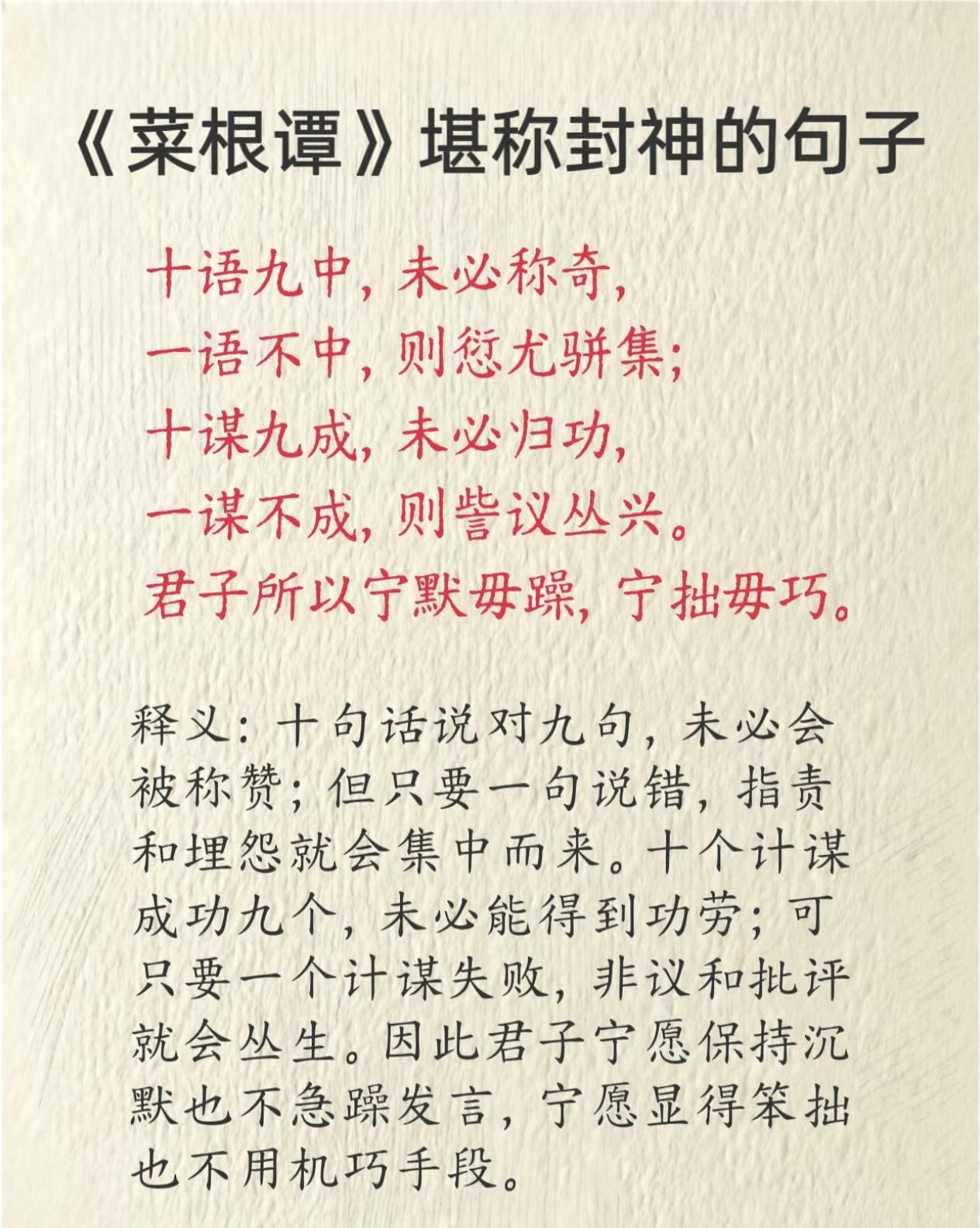 《菜根谭》堪称封神的句子

十语九中，未必称奇，
一语不中，则愆尤骈集；
十谋九成，未必归功，
一谋不成，则訾议丛兴。
君子所以宁默毋躁，宁拙毋巧。

释义：十句话说对九句，未必会被称赞；但只要一句说错，指责和埋怨就会集中而来。十个计谋成功九个，未必能得到功劳；可只要一个计谋失败，非议和批评就会丛生。因此君子宁愿保持沉默也不急躁发言，宁愿显得笨拙也不用机巧手段。